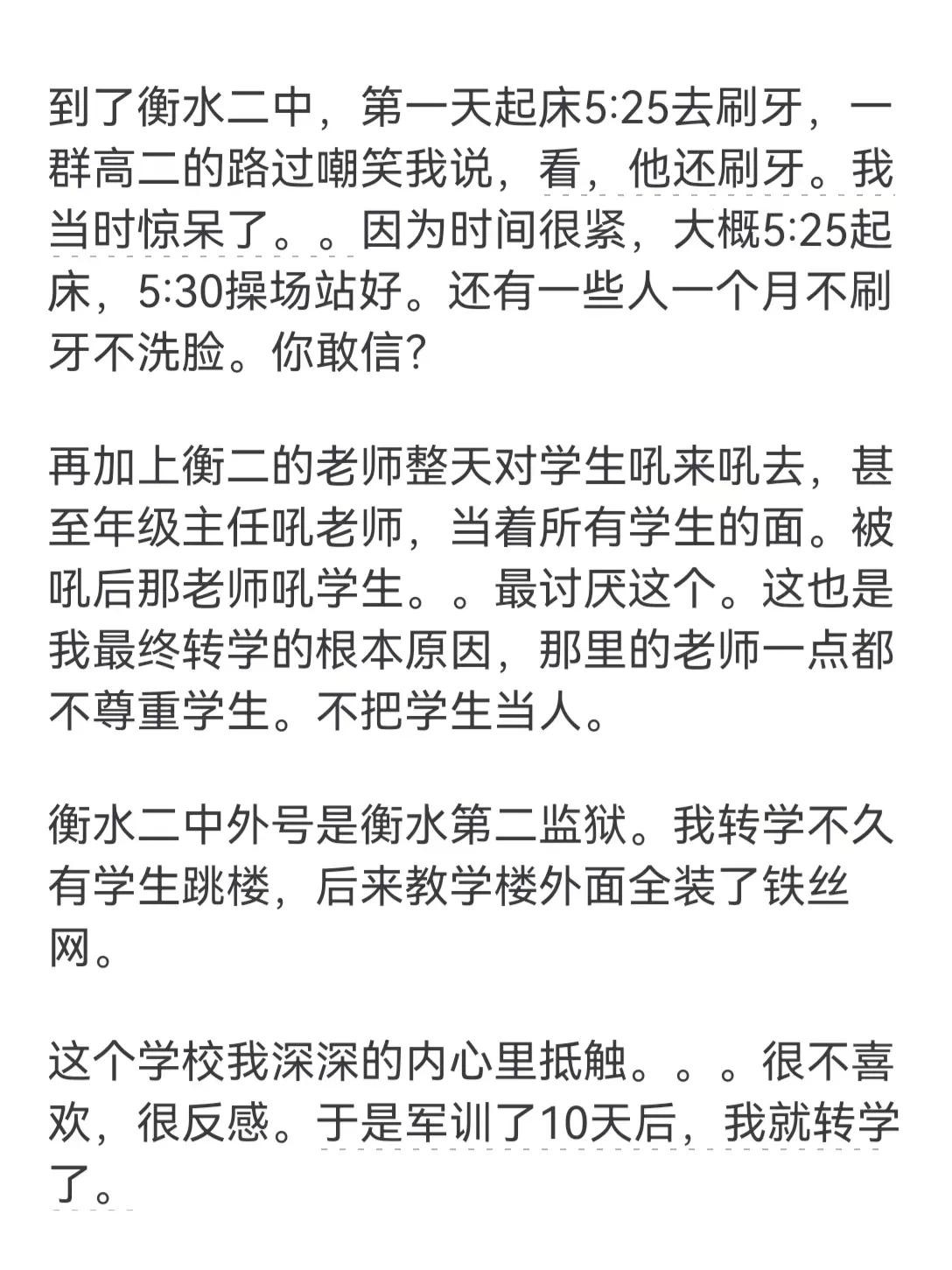 到了衡水二中，第一天起床5:25去刷牙，一群高二的路过嘲笑我说，看，他还刷牙。我当时惊呆了。。因为时间很紧，大概5:25起床，5:30操场站好。还有一些人一个月不刷牙不洗脸。你敢信?

再加上衡二的老师整天对学生吼来吼去，甚至年级主任吼老师，当着所有学生的面。被吼后那老师吼学生。。最讨厌这个。这也是我最终转学的根本原因，那里的老师一点都不尊重学生。不把学生当人。

衡水二中外号是衡水第二监狱。我转学不久有学生跳楼，后来教学楼外面全装了铁丝网。

这个学校我深深的内心里抵触。。。很不喜欢，很反感。于是军训了10天后，我就转学了。